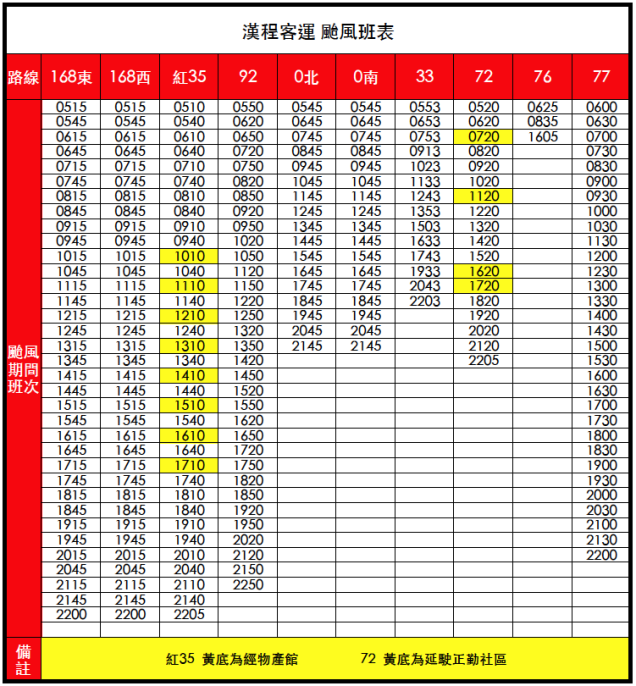 漢程客運 颱風班表

| 路線 | 168東 | 168西 | 紅35 | 92 | 0北 | 0南 | 33 | 72 | 76 | 77 |
|---|---|---|---|---|---|---|---|---|---|---|
| 颱風期間班次 | 0515 | 0515 | 0510 | 0550 | 0545 | 0545 | 0553 | 0520 | 0625 | 0600 |
| | 0545 | 0545 | 0540 | 0620 | 0645 | 0645 | 0653 | 0620 | 0835 | 0630 |
| | 0615 | 0615 | 0610 | 0650 | 0745 | 0745 | 0753 | 0720 | 1605 | 0700 |
| | 0645 | 0645 | 0640 | 0720 | 0845 | 0845 | 0913 | 0820 | | 0730 |
| | 0715 | 0715 | 0710 | 0750 | 0945 | 0945 | 1023 | 0920 | | 0830 |
| | 0745 | 0745 | 0740 | 0820 | 1045 | 1045 | 1133 | 1020 | | 0900 |
| | 0815 | 0815 | 0810 | 0850 | 1145 | 1145 | 1243 | 1120 | | 0930 |
| | 0845 | 0845 | 0840 | 0920 | 1245 | 1245 | 1353 | 1220 | | 1000 |
| | 0915 | 0915 | 0910 | 0950 | 1345 | 1345 | 1503 | 1320 | | 1030 |
| | 0945 | 0945 | 0940 | 1020 | 1445 | 1445 | 1633 | 1420 | | 1130 |
| | 1015 | 1015 | 1010 | 1050 | 1545 | 1545 | 1743 | 1520 | | 1200 |
| | 1045 | 1045 | 1040 | 1120 | 1645 | 1645 | 1933 | 1620 | | 1230 |
| | 1115 | 1115 | 1110 | 1150 | 1745 | 1745 | 2043 | 1720 | | 1300 |
| | 1145 | 1145 | 1140 | 1220 | 1845 | 1845 | 2203 | 1820 | | 1330 |
| | 1215 | 1215 | 1210 | 1250 | 1945 | 1945 | | 1920 | | 1400 |
| | 1245 | 1245 | 1240 | 1320 | 2045 | 2045 | | 2020 | | 1430 |
| | 1315 | 1315 | 1310 | 1350 | 2145 | 2145 | | 2120 | | 1500 |
| | 1345 | 1345 | 1340 | 1420 | | | | 2205 | | 1530 |
| | 1415 | 1415 | 1410 | 1450 | | | | | | 1600 |
| | 1445 | 1445 | 1440 | 1520 | | | | | | 1630 |
| | 1515 | 1515 | 1510 | 1550 | | | | | | 1700 |
| | 1545 | 1545 | 1540 | 1620 | | | | | | 1730 |
| | 1615 | 1615 | 1610 | 1650 | | | | | | 1800 |
| | 1645 | 1645 | 1640 | 1720 | | | | | | 1830 |
| | 1715 | 1715 | 1710 | 1750 | | | | | | 1900 |
| | 1745 | 1745 | 1740 | 1820 | | | | | | 1930 |
| | 1815 | 1815 | 1810 | 1850 | | | | | | 2000 |
| | 1845 | 1845 | 1840 | 1920 | | | | | | 2030 |
| | 1915 | 1915 | 1910 | 1950 | | | | | | 2100 |
| | 1945 | 1945 | 1940 | 2020 | | | | | | 2130 |
| | 2015 | 2015 | 2010 | 2120 | | | | | | 2200 |
| | 2045 | 2045 | 2040 | 2150 | | | | | | |
| | 2115 | 2115 | 2110 | 2250 | | | | | | |
| | 2145 | 2145 | 2140 | | | | | | | |
| | 2200 | 2200 | 2205 | | | | | | | |
| 備註 | 紅35 黃底為經物產館 72 黃底為延駛正勤社區 | | | | | | | | | |